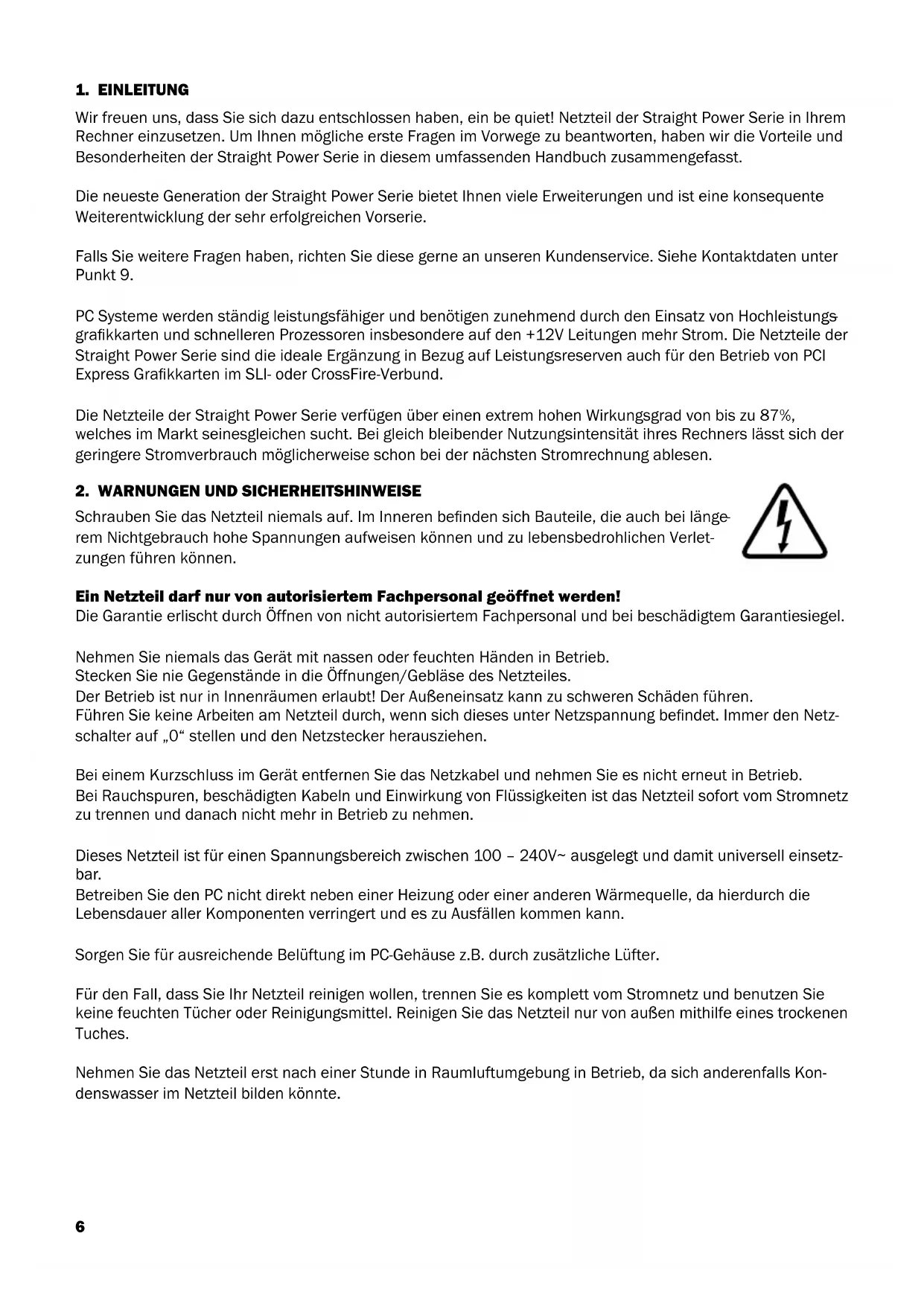 1. EINLEITUNG

Wir freuen uns, dass Sie sich dazu entschlossen haben, ein be quiet! Netzteil der Straight Power Serie in Ihrem Rechner einzusetzen. Um Ihnen mögliche erste Fragen im Vorwege zu beantworten, haben wir die Vorteile und Besonderheiten der Straight Power Serie in diesem umfassenden Handbuch zusammengefasst.

Die neueste Generation der Straight Power Serie bietet Ihnen viele Erweiterungen und ist eine konsequente Weiterentwicklung der sehr erfolgreichen Vorserie.

Falls Sie weitere Fragen haben, richten Sie diese gerne an unseren Kundenservice. Siehe Kontaktdaten unter Punkt 9.

PC Systeme werden ständig leistungsfähiger und benötigen zunehmend durch den Einsatz von Hochleistungsgrafikkarten und schnelleren Prozessoren insbesondere auf den +12V Leitungen mehr Strom. Die Netzteile der Straight Power Serie sind die ideale Ergänzung in Bezug auf Leistungsreserven auch für den Betrieb von PCI Express Grafikkarten im SLI- oder CrossFire-Verbund.

Die Netzteile der Straight Power Serie verfügen über einen extrem hohen Wirkungsgrad von bis zu 87%, welches im Markt seinesgleichen sucht. Bei gleich bleibender Nutzungsintensität ihres Rechners lässt sich der geringere Stromverbrauch möglicherweise schon bei der nächsten Stromrechnung ablesen.

2. WARNUNGEN UND SICHERHEITSHINWEISE

Schrauben Sie das Netzteil niemals auf. Im Inneren befinden sich Bauteile, die auch bei längerem Nichtgebrauch hohe Spannungen aufweisen können und zu lebensbedrohlichen Verletzungen führen können.

Ein Netzteil darf nur von autorisiertem Fachpersonal geöffnet werden!
Die Garantie erlischt durch Öffnen von nicht autorisiertem Fachpersonal und bei beschädigtem Garantiesiegel.

Nehmen Sie niemals das Gerät mit nassen oder feuchten Händen in Betrieb.
Stecken Sie nie Gegenstände in die Öffnungen/Gebläse des Netzteiles.
Der Betrieb ist nur in Innenräumen erlaubt! Der Außeneinsatz kann zu schweren Schäden führen.
Führen Sie keine Arbeiten am Netzteil durch, wenn sich dieses unter Netzspannung befindet. Immer den Netzschalter auf „0“ stellen und den Netzstecker herausziehen.

Bei einem Kurzschluss im Gerät entfernen Sie das Netzkabel und nehmen Sie es nicht erneut in Betrieb.
Bei Rauchspuren, beschädigten Kabeln und Einwirkung von Flüssigkeiten ist das Netzteil sofort vom Stromnetz zu trennen und danach nicht mehr in Betrieb zu nehmen.

Dieses Netzteil ist für einen Spannungsbereich zwischen 100 – 240V~ ausgelegt und damit universell einsetzbar.
Betreiben Sie den PC nicht direkt neben einer Heizung oder einer anderen Wärmequelle, da hierdurch die Lebensdauer aller Komponenten verringert und es zu Ausfällen kommen kann.

Sorgen Sie für ausreichende Belüftung im PC-Gehäuse z.B. durch zusätzliche Lüfter.

Für den Fall, dass Sie Ihr Netzteil reinigen wollen, trennen Sie es komplett vom Stromnetz und benutzen Sie keine feuchten Tücher oder Reinigungsmittel. Reinigen Sie das Netzteil nur von außen mithilfe eines trockenen Tuches.

Nehmen Sie das Netzteil erst nach einer Stunde in Raumluftumgebung in Betrieb, da sich anderenfalls Kondenswasser im Netzteil bilden könnte.

6